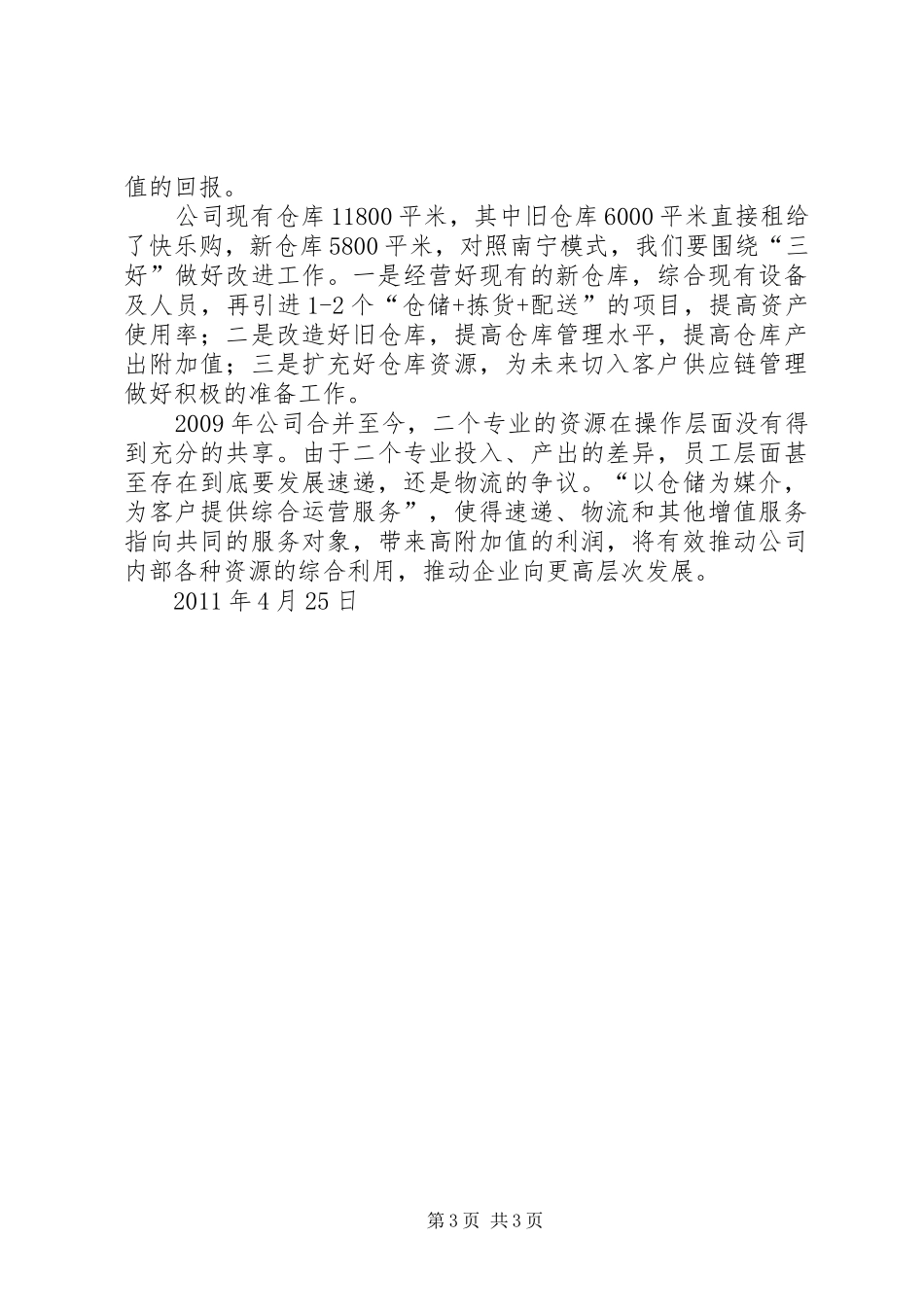 值的回报。

公司现有仓库11800平米，其中旧仓库6000平米直接租给了快乐购，新仓库5800平米，对照南宁模式，我们要围绕“三好”做好改进工作。一是经营好现有的新仓库，综合现有设备及人员，再引进1-2个“仓储+拣货+配送”的项目，提高资产使用率；二是改造好旧仓库，提高仓库管理水平，提高仓库产出附加值；三是扩充好仓库资源，为未来切入客户供应链管理做好积极的准备工作。

2009年公司合并至今，二个专业的资源在操作层面没有得到充分的共享。由于二个专业投入、产出的差异，员工层面甚至存在到底要发展速递，还是物流的争议。“以仓储为媒介，为客户提供综合运营服务”，使得速递、物流和其他增值服务指向共同的服务对象，带来高附加值的利润，将有效推动公司内部各种资源的综合利用，推动企业向更高层次发展。

2011年4月25日

第3页 共3页